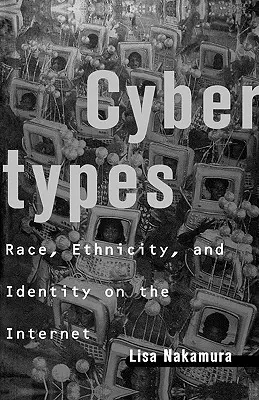 Cyber
types

Race, Ethnicity, and Identity on the Internet

Lisa Nakamura